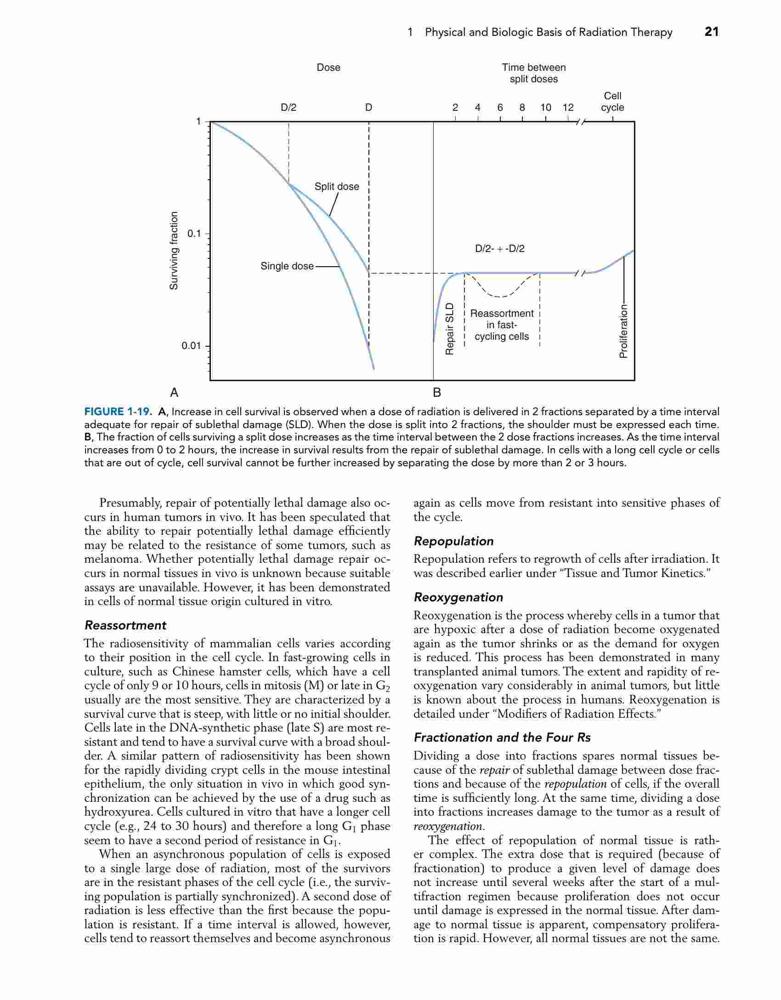 1 Physical and Biologic Basis of Radiation Therapy 21

Dose

Time between split doses

D/2 D 2 4 6 8 10 12 Cell cycle

1

0.1

0.01

Surviving fraction

Split dose

Single dose

D/2- + -D/2

Repair SLD

Reassortment in fast-cycling cells

Proliferation

A B

FIGURE 1-19. A, Increase in cell survival is observed when a dose of radiation is delivered in 2 fractions separated by a time interval adequate for repair of sublethal damage (SLD). When the dose is split into 2 fractions, the shoulder must be expressed each time. B, The fraction of cells surviving a split dose increases as the time interval between the 2 dose fractions increases. As the time interval increases from 0 to 2 hours, the increase in survival results from the repair of sublethal damage. In cells with a long cell cycle or cells that are out of cycle, cell survival cannot be further increased by separating the dose by more than 2 or 3 hours.

Presumably, repair of potentially lethal damage also occurs in human tumors in vivo. It has been speculated that the ability to repair potentially lethal damage efficiently may be related to the resistance of some tumors, such as melanoma. Whether potentially lethal damage repair occurs in normal tissues in vivo is unknown because suitable assays are unavailable. However, it has been demonstrated in cells of normal tissue origin cultured in vitro.

Reassortment

The radiosensitivity of mammalian cells varies according to their position in the cell cycle. In fast-growing cells in culture, such as Chinese hamster cells, which have a cell cycle of only 9 or 10 hours, cells in mitosis (M) or late in $G_2$ usually are the most sensitive. They are characterized by a survival curve that is steep, with little or no initial shoulder. Cells late in the DNA-synthetic phase (late S) are most resistant and tend to have a survival curve with a broad shoulder. A similar pattern of radiosensitivity has been shown for the rapidly dividing crypt cells in the mouse intestinal epithelium, the only situation in vivo in which good synchronization can be achieved by the use of a drug such as hydroxyurea. Cells cultured in vitro that have a longer cell cycle (e.g., 24 to 30 hours) and therefore a long $G_1$ phase seem to have a second period of resistance in $G_1$.

When an asynchronous population of cells is exposed to a single large dose of radiation, most of the survivors are in the resistant phases of the cell cycle (i.e., the surviving population is partially synchronized). A second dose of radiation is less effective than the first because the population is resistant. If a time interval is allowed, however, cells tend to reassort themselves and become asynchronous again as cells move from resistant into sensitive phases of the cycle.

Repopulation

Repopulation refers to regrowth of cells after irradiation. It was described earlier under "Tissue and Tumor Kinetics."

Reoxygenation

Reoxygenation is the process whereby cells in a tumor that are hypoxic after a dose of radiation become oxygenated again as the tumor shrinks or as the demand for oxygen is reduced. This process has been demonstrated in many transplanted animal tumors. The extent and rapidity of reoxygenation vary considerably in animal tumors, but little is known about the process in humans. Reoxygenation is detailed under "Modifiers of Radiation Effects."

Fractionation and the Four Rs

Dividing a dose into fractions spares normal tissues because of the repair of sublethal damage between dose fractions and because of the repopulation of cells, if the overall time is sufficiently long. At the same time, dividing a dose into fractions increases damage to the tumor as a result of reoxygenation.

The effect of repopulation of normal tissue is rather complex. The extra dose that is required (because of fractionation) to produce a given level of damage does not increase until several weeks after the start of a multifraction regimen because proliferation does not occur until damage is expressed in the normal tissue. After damage to normal tissue is apparent, compensatory proliferation is rapid. However, all normal tissues are not the same.